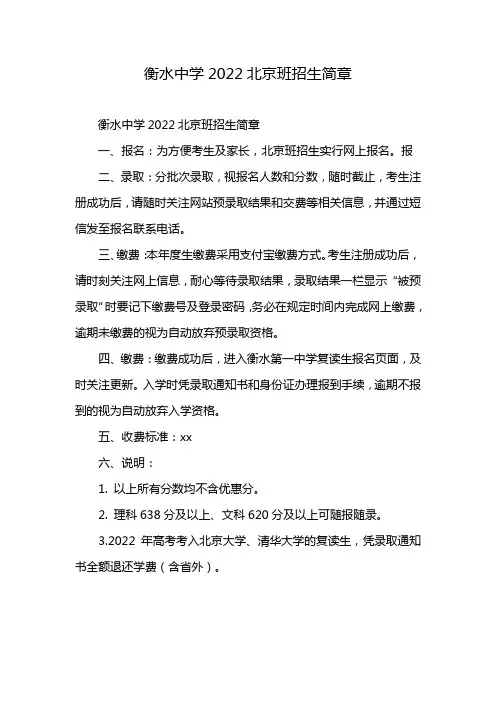 衡水中学 2022 北京班招生简章

衡水中学 2022 北京班招生简章

一、报名：为方便考生及家长，北京班招生实行网上报名。报

二、录取：分批次录取，视报名人数和分数，随时截止，考生注册成功后，请随时关注网站预录取结果和交费等相关信息，并通过短信发至报名联系电话。

三、缴费：本年度生缴费采用支付宝缴费方式。考生注册成功后，请时刻关注网上信息，耐心等待录取结果，录取结果一栏显示“被预录取”时要记下缴费号及登录密码，务必在规定时间内完成网上缴费，逾期未缴费的视为自动放弃预录取资格。

四、缴费：缴费成功后，进入衡水第一中学复读生报名页面，及时关注更新。入学时凭录取通知书和身份证办理报到手续，逾期不报到的视为自动放弃入学资格。

五、收费标准：xx

六、说明：

1. 以上所有分数均不含优惠分。

2. 理科 638 分及以上、文科 620 分及以上可随报随录。

3.2022 年高考考入北京大学、清华大学的复读生，凭录取通知书全额退还学费（含省外）。